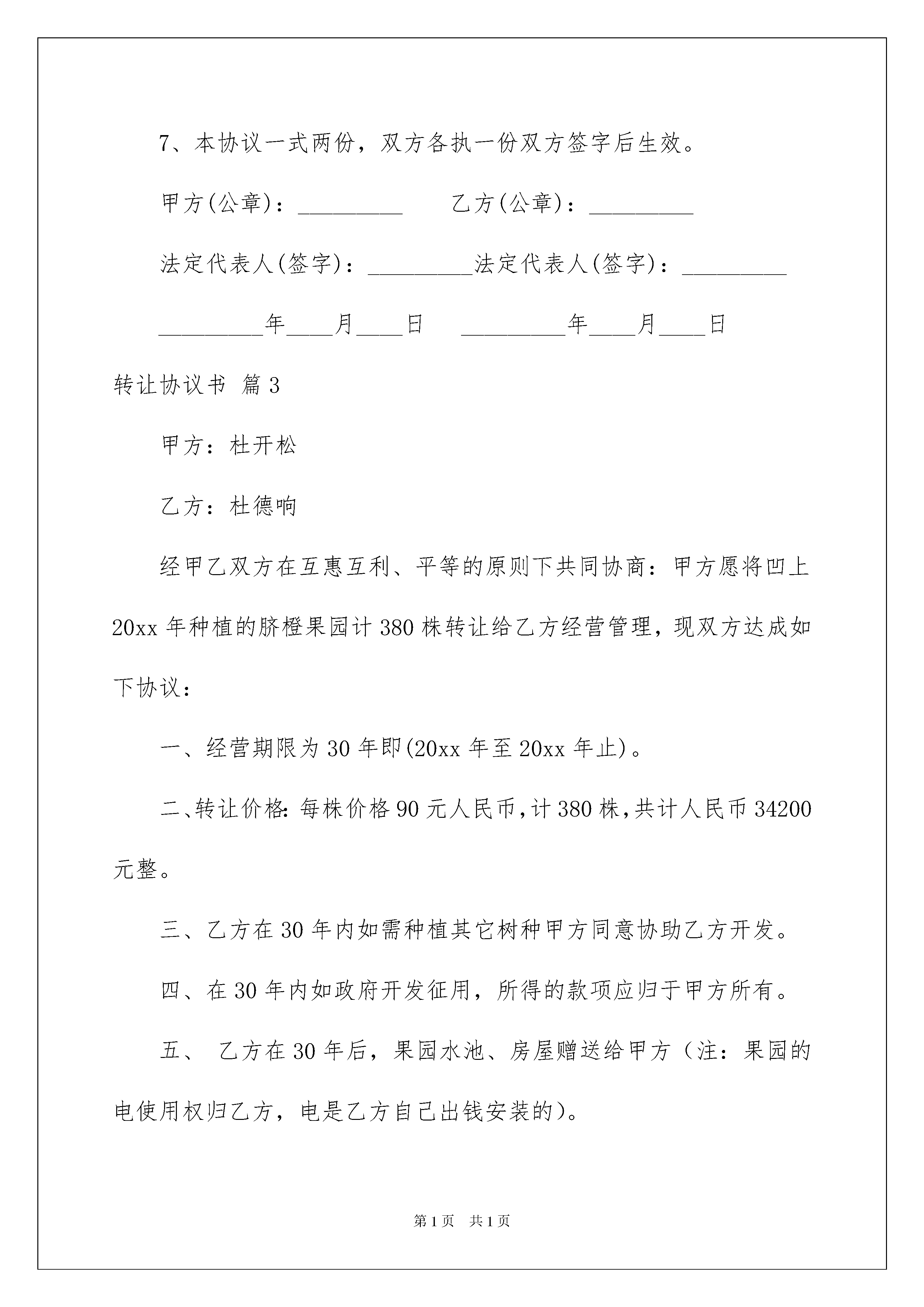 7、本协议一式两份，双方各执一份双方签字后生效。

甲方(公章)：_________ 乙方(公章)：_________

法定代表人(签字)：_________法定代表人(签字)：_________

_________年____月____日 _________年____月____日

转让协议书 篇3

甲方：杜开松

乙方：杜德响

经甲乙双方在互惠互利、平等的原则下共同协商：甲方愿将凹上20xx年种植的脐橙果园计380株转让给乙方经营管理，现双方达成如下协议：

一、经营期限为30年即(20xx年至20xx年止)。

二、转让价格:每株价格90元人民币,计380株,共计人民币34200元整。

三、乙方在30年内如需种植其它树种甲方同意协助乙方开发。

四、在30年内如政府开发征用，所得的款项应归于甲方所有。

五、 乙方在30年后，果园水池、房屋赠送给甲方（注：果园的电使用权归乙方，电是乙方自己出钱安装的)。

第1页 共1页